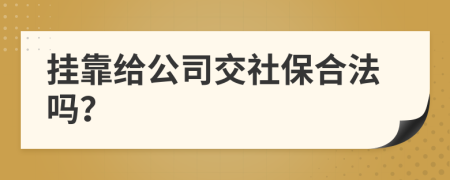 挂靠给公司交社保合法吗?